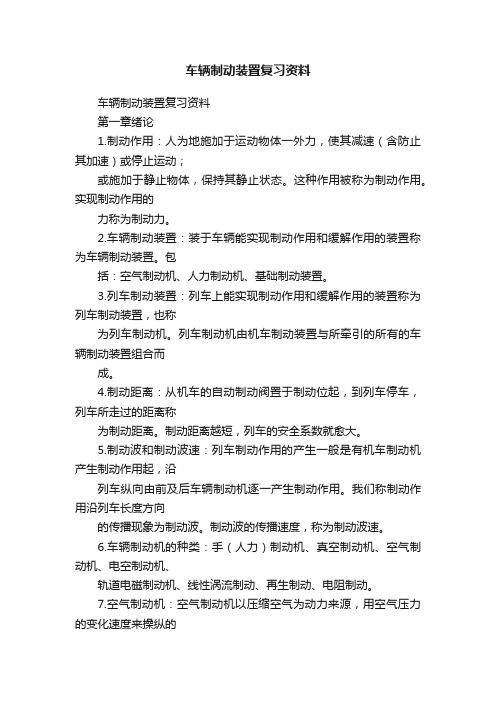 车辆制动装置复习资料

车辆制动装置复习资料

第一章绪论

1.制动作用：人为地施加于运动物体一外力，使其减速（含防止其加速）或停止运动；

或施加于静止物体，保持其静止状态。这种作用被称为制动作用。实现制动作用的

力称为制动力。

2.车辆制动装置：装于车辆能实现制动作用和缓解作用的装置称为车辆制动装置。包

括：空气制动机、人力制动机、基础制动装置。

3.列车制动装置：列车上能实现制动作用和缓解作用的装置称为列车制动装置，也称

为列车制动机。列车制动机由机车制动装置与所牵引的所有的车辆制动装置组合而

成。

4.制动距离：从机车的自动制动阀置于制动位起，到列车停车，列车所走过的距离称

为制动距离。制动距离越短，列车的安全系数就愈大。

5.制动波和制动波速：列车制动作用的产生一般是有机车制动机产生制动作用起，沿

列车纵向由前及后车辆制动机逐一产生制动作用。我们称制动作用沿列车长度方向

的传播现象为制动波。制动波的传播速度，称为制动波速。

6.车辆制动机的种类：手（人力）制动机、真空制动机、空气制动机、电空制动机、

轨道电磁制动机、线性涡流制动、再生制动、电阻制动。

7.空气制动机：空气制动机以压缩空气为动力来源，用空气压力的变化速度来操纵的